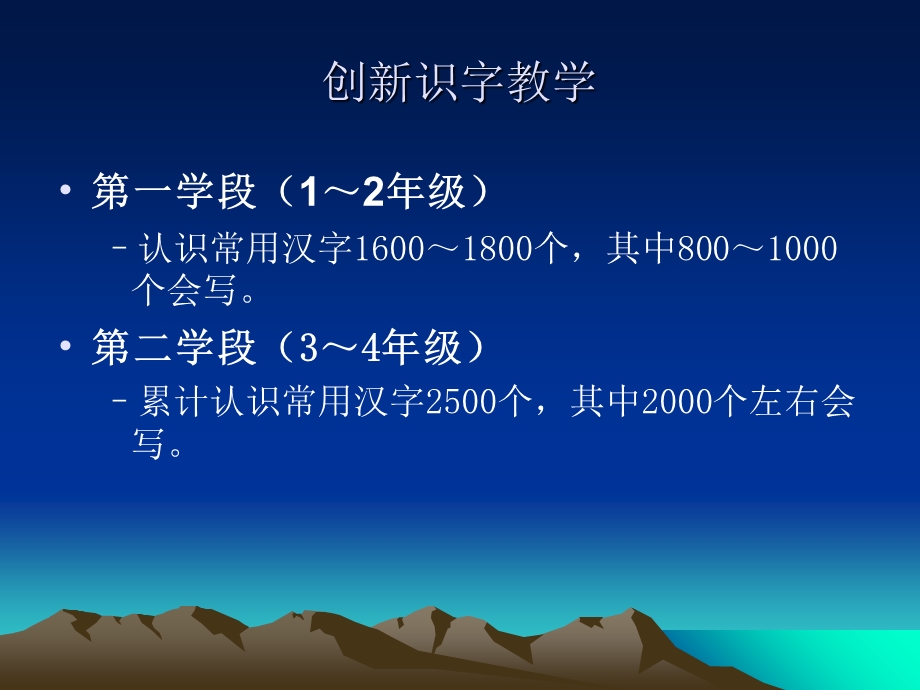 创新识字教学

• 第一学段（1～2年级）
 – 认识常用汉字1600～1800个，其中800～1000个会写。

• 第二学段（3～4年级）
 – 累计认识常用汉字2500个，其中2000个左右会写。